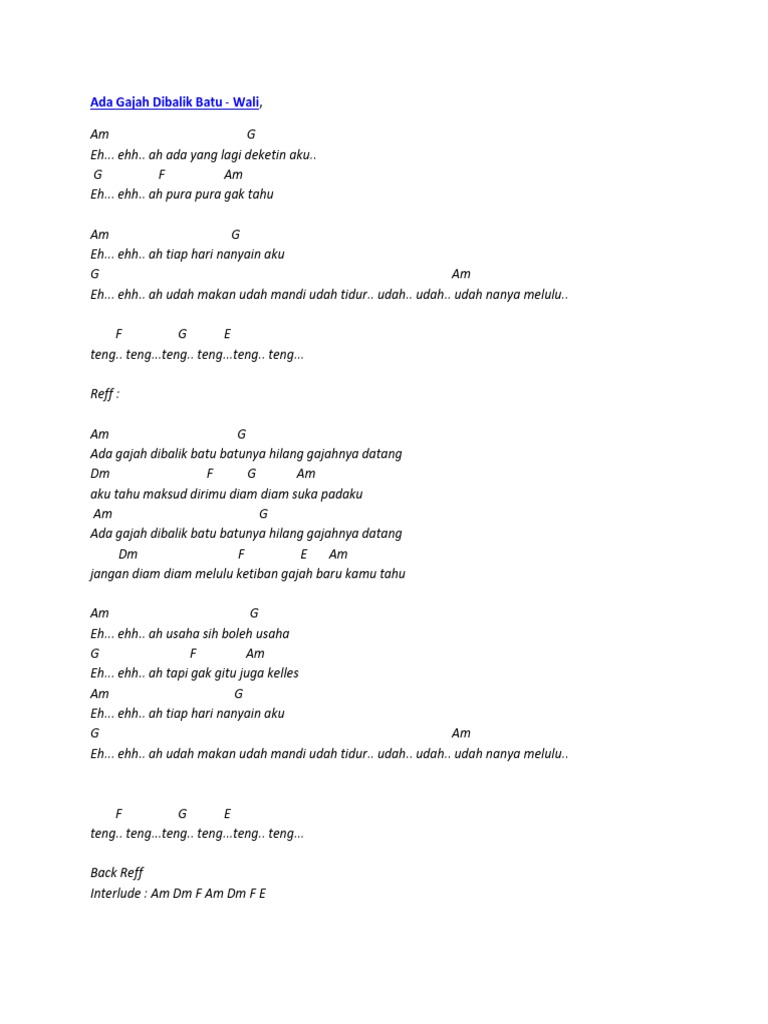 Ada Gajah Dibalik Batu - Wali,

Am G
Eh... ehh.. ah ada yang lagi deketin aku..
G F Am
Eh... ehh.. ah pura pura gak tahu

Am G
Eh... ehh.. ah tiap hari nanyain aku
G Am
Eh... ehh.. ah udah makan udah mandi udah tidur.. udah.. udah.. udah nanya melulu..

F G E
teng.. teng...teng.. teng...teng.. teng...

Reff :

Am G
Ada gajah dibalik batu batunya hilang gajahnya datang
Dm F G Am
aku tahu maksud dirimu diam diam suka padaku
Am G
Ada gajah dibalik batu batunya hilang gajahnya datang
Dm F E Am
jangan diam diam melulu ketiban gajah baru kamu tahu

Am G
Eh... ehh.. ah usaha sih boleh usaha
G F Am
Eh... ehh.. ah tapi gak gitu juga kelles
Am G
Eh... ehh.. ah tiap hari nanyain aku
G Am
Eh... ehh.. ah udah makan udah mandi udah tidur.. udah.. udah.. udah nanya melulu..

F G E
teng.. teng...teng.. teng...teng.. teng...

Back Reff
Interlude : Am Dm F Am Dm F E